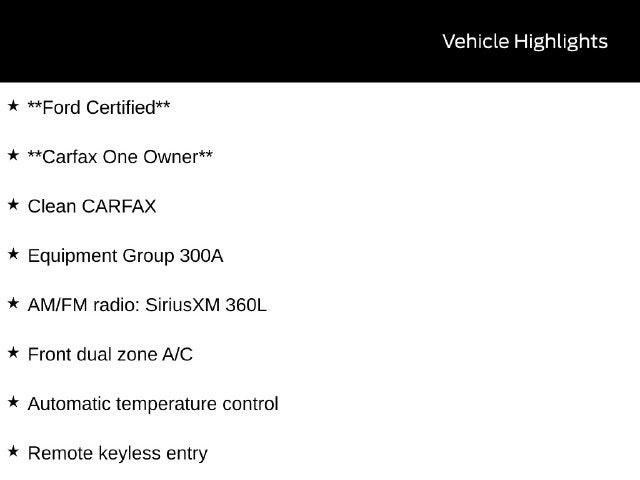 Vehicle Highlights

★ **Ford Certified**

★ **Carfax One Owner**

★ Clean CARFAX

★ Equipment Group 300A

★ AM/FM radio: SiriusXM 360L

★ Front dual zone A/C

★ Automatic temperature control

★ Remote keyless entry